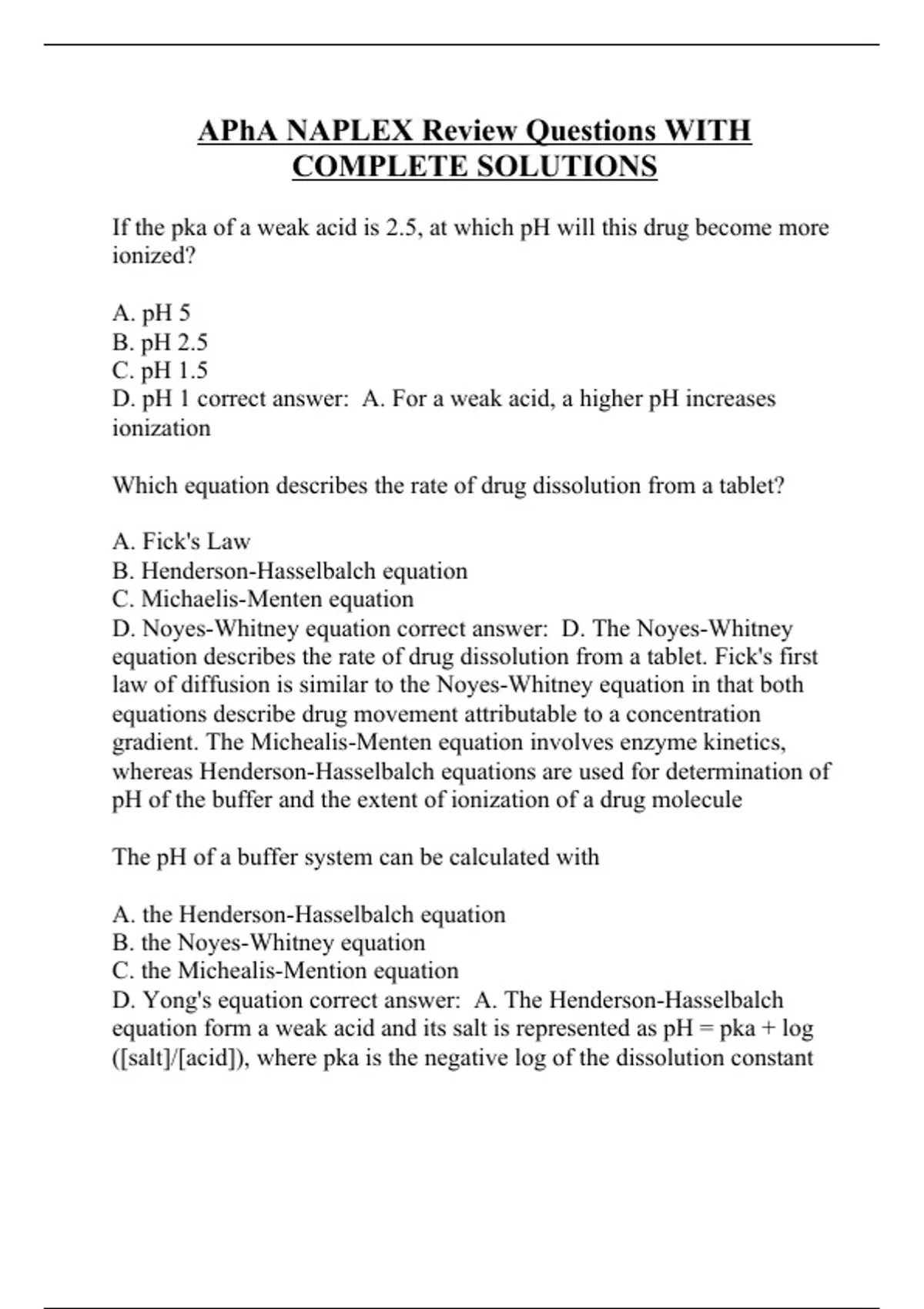 APhA NAPLEX Review Questions WITH COMPLETE SOLUTIONS

If the pka of a weak acid is 2.5, at which pH will this drug become more ionized?

A. pH 5
B. pH 2.5
C. pH 1.5
D. pH 1 correct answer: A. For a weak acid, a higher pH increases ionization

Which equation describes the rate of drug dissolution from a tablet?

A. Fick's Law
B. Henderson-Hasselbalch equation
C. Michaelis-Menten equation
D. Noyes-Whitney equation correct answer: D. The Noyes-Whitney equation describes the rate of drug dissolution from a tablet. Fick's first law of diffusion is similar to the Noyes-Whitney equation in that both equations describe drug movement attributable to a concentration gradient. The Michealis-Menten equation involves enzyme kinetics, whereas Henderson-Hasselbalch equations are used for determination of pH of the buffer and the extent of ionization of a drug molecule

The pH of a buffer system can be calculated with

A. the Henderson-Hasselbalch equation
B. the Noyes-Whitney equation
C. the Michealis-Mention equation
D. Yong's equation correct answer: A. The Henderson-Hasselbalch equation form a weak acid and its salt is represented as pH = pka + log ([salt]/[acid]), where pka is the negative log of the dissolution constant